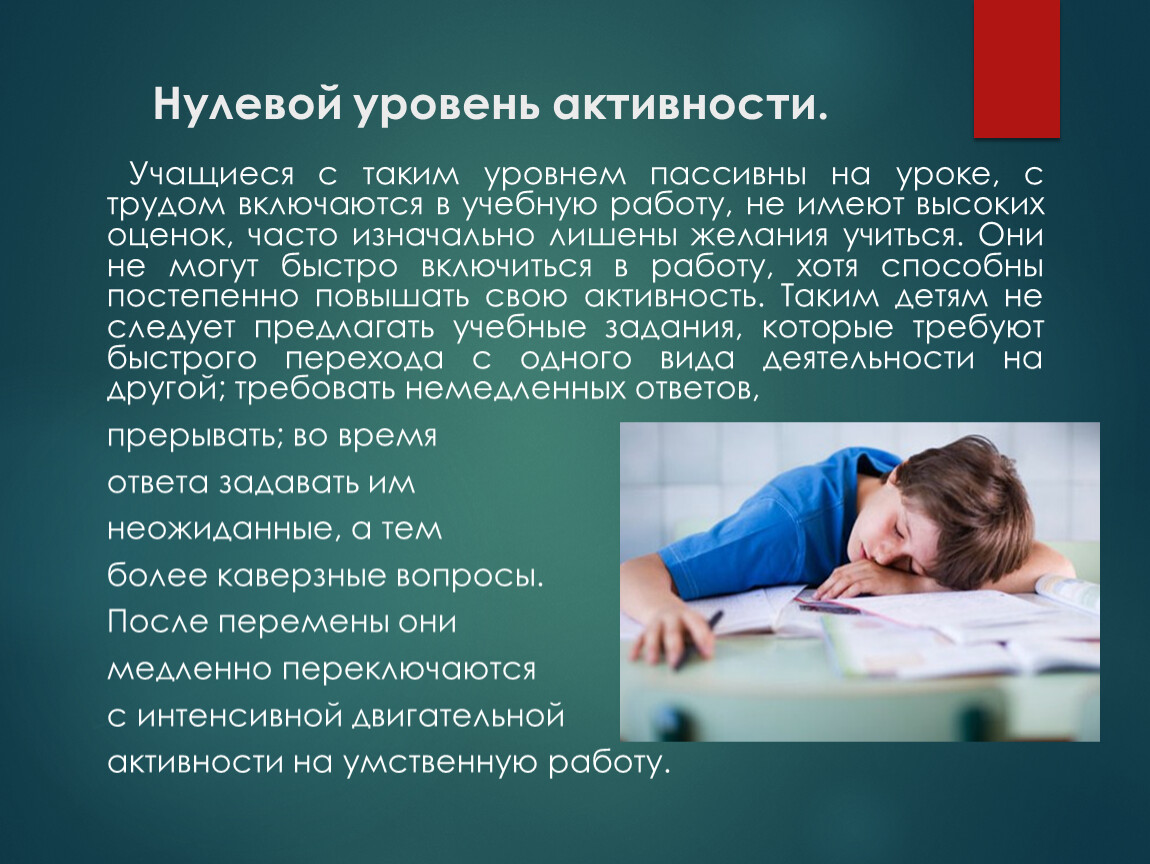 Нулевой уровень активности.

Учащиеся с таким уровнем пассивны на уроке, с трудом включаются в учебную работу, не имеют высоких оценок, часто изначально лишены желания учиться. Они не могут быстро включиться в работу, хотя способны постепенно повышать свою активность. Таким детям не следует предлагать учебные задания, которые требуют быстрого перехода с одного вида деятельности на другой; требовать немедленных ответов,

прерывать; во время ответа задавать им неожиданные, а тем более каверзные вопросы. После перемены они медленно переключаются с интенсивной двигательной активности на умственную работу.